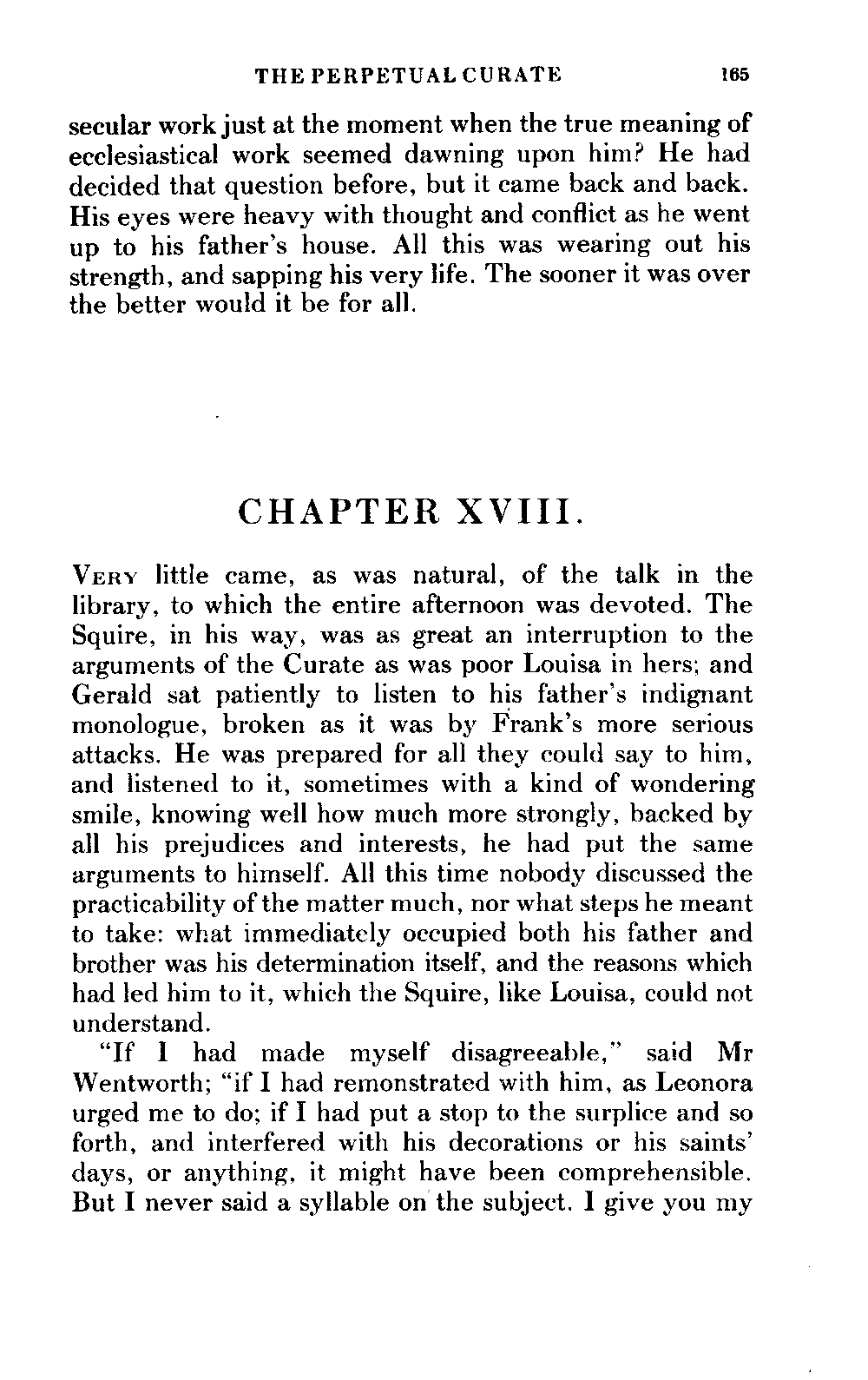 THE PERPETUAL CURATE 165

secular work just at the moment when the true meaning of ecclesiastical work seemed dawning upon him? He had decided that question before, but it came back and back. His eyes were heavy with thought and conflict as he went up to his father's house. All this was wearing out his strength, and sapping his very life. The sooner it was over the better would it be for all.

CHAPTER XVIII.

VERY little came, as was natural, of the talk in the library, to which the entire afternoon was devoted. The Squire, in his way, was as great an interruption to the arguments of the Curate as was poor Louisa in hers; and Gerald sat patiently to listen to his father's indignant monologue, broken as it was by Frank's more serious attacks. He was prepared for all they could say to him, and listened to it, sometimes with a kind of wondering smile, knowing well how much more strongly, backed by all his prejudices and interests, he had put the same arguments to himself. All this time nobody discussed the practicability of the matter much, nor what steps he meant to take: what immediately occupied both his father and brother was his determination itself, and the reasons which had led him to it, which the Squire, like Louisa, could not understand.

"If I had made myself disagreeable," said Mr Wentworth; "if I had remonstrated with him, as Leonora urged me to do; if I had put a stop to the surplice and so forth, and interfered with his decorations or his saints' days, or anything, it might have been comprehensible. But I never said a syllable on the subject. I give you my